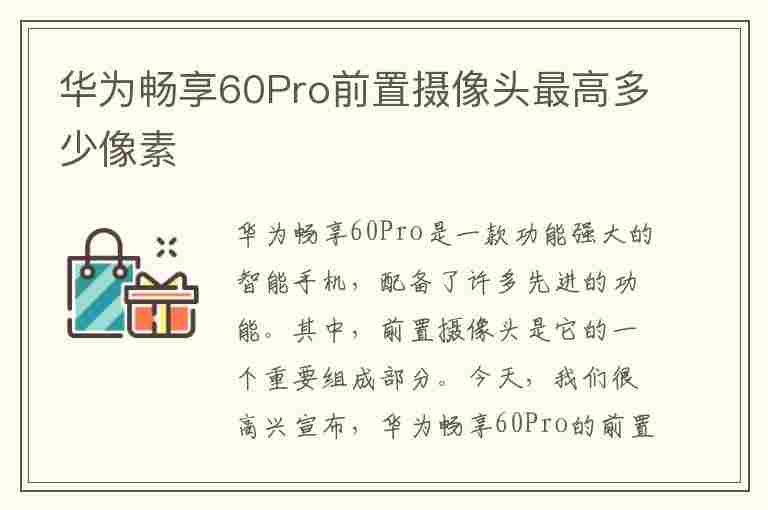 华为畅享60Pro前置摄像头最高多少像素

华为畅享60Pro是一款功能强大的智能手机，配备了许多先进的功能。其中，前置摄像头是它的一个重要组成部分。今天，我们很高兴宣布，华为畅享60Pro的前置